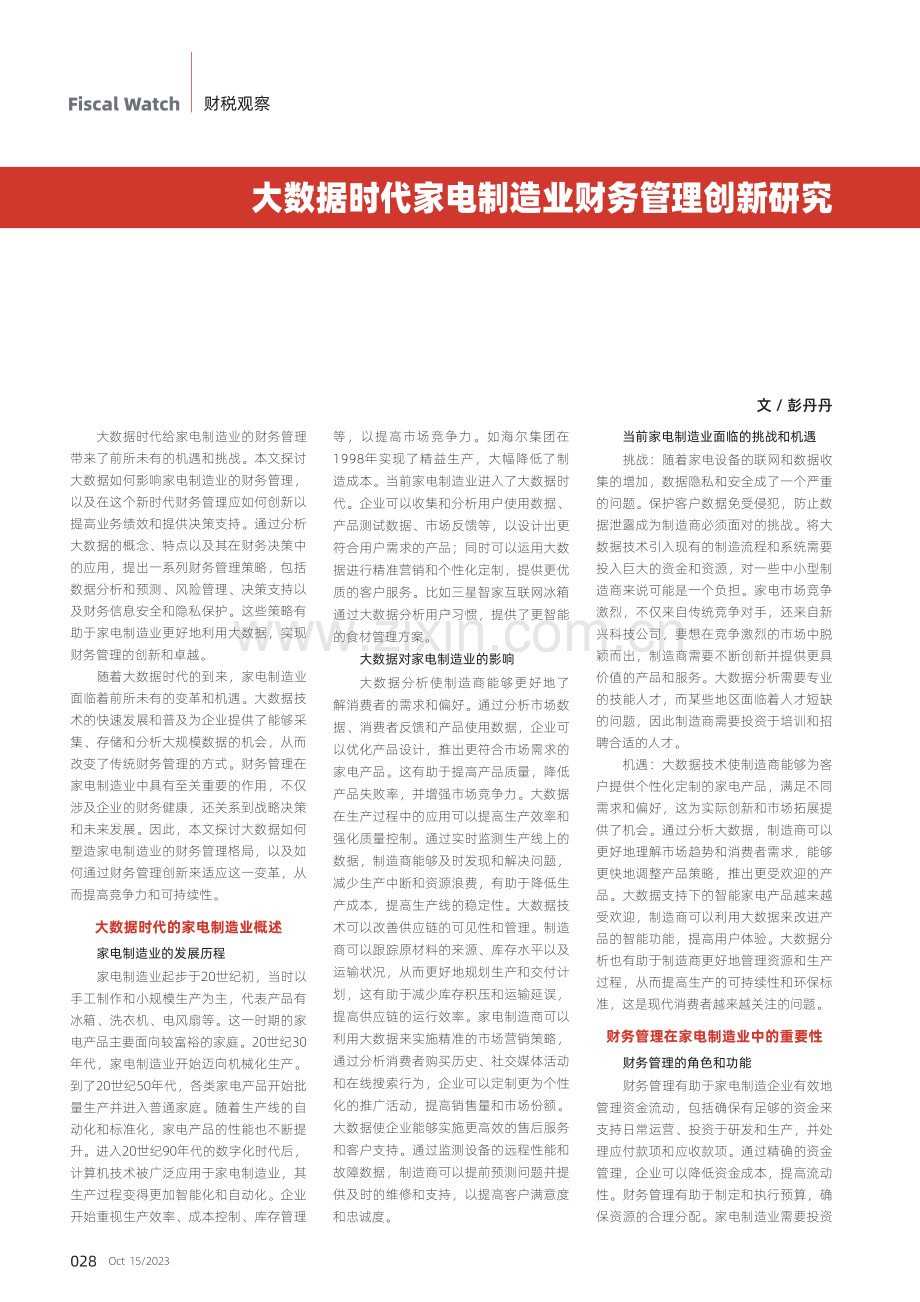 Fiscal Watch 财税观察

大数据时代家电制造业财务管理创新研究

文 / 彭丹丹

大数据时代给家电制造业的财务管理带来了前所未有的机遇和挑战。本文探讨大数据如何影响家电制造业的财务管理，以及在这个新时代财务管理应如何创新以提高业务绩效和提供决策支持。通过分析大数据的概念、特点以及其在财务决策中的应用，提出一系列财务管理策略，包括数据分析和预测、风险管理、决策支持以及财务信息安全和隐私保护。这些策略有助于家电制造业更好地利用大数据，实现财务管理的创新和卓越。

随着大数据时代的到来，家电制造业面临着前所未有的变革和机遇。大数据技术的快速发展和普及为企业提供了能够采集、存储和分析大规模数据的机会，从而改变了传统财务管理的方式。财务管理在家电制造业中具有至关重要的作用，不仅涉及企业的财务健康，还关系到战略决策和未来发展。因此，本文探讨大数据如何塑造家电制造业的财务管理格局，以及如何通过财务管理创新来适应这一变革，从而提高竞争力和可持续性。

大数据时代的家电制造业概述

家电制造业的发展历程

家电制造业起步于20世纪初，当时以手工制作和小规模生产为主，代表产品有冰箱、洗衣机、电风扇等。这一时期的家电产品主要面向较富裕的家庭。20世纪30年代，家电制造业开始迈向机械化生产。到了20世纪50年代，各类家电产品开始批量生产并进入普通家庭。随着生产线的自动化和标准化，家电产品的性能也不断提升。进入20世纪90年代的数字化时代后，计算机技术被广泛应用于家电制造业，其生产过程变得更加智能化和自动化。企业开始重视生产效率、成本控制、库存管理等，以提高市场竞争力。如海尔集团在1998年实现了精益生产，大幅降低了制造成本。当前家电制造业进入了大数据时代。企业可以收集和分析用户使用数据、产品测试数据、市场反馈等，以设计出更符合用户需求的产品；同时可以运用大数据进行精准营销和个性化定制，提供更优质的客户服务。比如三星智家互联网冰箱通过大数据分析用户习惯，提供了更智能的食材管理方案。

大数据对家电制造业的影响

大数据分析使制造商能够更好地了解消费者的需求和偏好。通过分析市场数据、消费者反馈和产品使用数据，企业可以优化产品设计，推出更符合市场需求的家电产品。这有助于提高产品质量，降低产品失败率，并增强市场竞争力。大数据在生产过程中的应用可以提高生产效率和强化质量控制。通过实时监测生产线上的数据，制造商能够及时发现和解决问题，减少生产中断和资源浪费，有助于降低生产成本，提高生产线的稳定性。大数据技术可以改善供应链的可见性和管理。制造商可以跟踪原材料的来源、库存水平以及运输状况，从而更好地规划生产和交付计划，这有助于减少库存积压和运输延误，提高供应链的运行效率。家电制造商可以利用大数据来实施精准的市场营销策略，通过分析消费者购买历史、社交媒体活动和在线搜索行为，企业可以定制更为个性化的推广活动，提高销售量和市场份额。大数据使企业能够实施更高效的售后服务和客户支持。通过监测设备的远程性能和故障数据，制造商可以提前预测问题并提供及时的维修和支持，以提高客户满意度和忠诚度。

当前家电制造业面临的挑战和机遇

挑战：随着家电设备的联网和数据收集的增加，数据隐私和安全成了一个严重的问题。保护客户数据免受侵犯，防止数据泄露成为制造商必须面对的挑战。将大数据技术引入现有的制造流程和系统需要投入巨大的资金和资源，对一些中小型制造商来说可能是一个负担。家电市场竞争激烈，不仅来自传统竞争对手，还来自新兴科技公司，要想在竞争激烈的市场中脱颖而出，制造商需要不断创新并提供更具价值的产品和服务。大数据分析需要专业的技能人才，而某些地区面临着人才短缺的问题，因此制造商需要投资于培训和招聘合适的人才。

机遇：大数据技术使制造商能够为客户提供个性化定制的家电产品，满足不同需求和偏好，这为实际创新和市场拓展提供了机会。通过分析大数据，制造商可以更好地理解市场趋势和消费者需求，能够更快地调整产品策略，推出更受欢迎的产品。大数据支持下的智能家电产品越来越受欢迎，制造商可以利用大数据来改进产品的智能功能，提高用户体验。大数据分析也有助于制造商更好地管理资源和生产过程，从而提高生产的可持续性和环保标准，这是现代消费者越来越关注的问题。

财务管理在家电制造业中的重要性

财务管理的角色和功能

财务管理有助于家电制造企业有效地管理资金流动，包括确保有足够的资金来支持日常运营、投资于研发和生产，并处理应付款项和应收款项。通过精确的资金管理，企业可以降低资金成本，提高流动性。财务管理有助于制定和执行预算，确保资源的合理分配。家电制造业需要投资

028 Oct 15/2023

www.zixin.com.cn